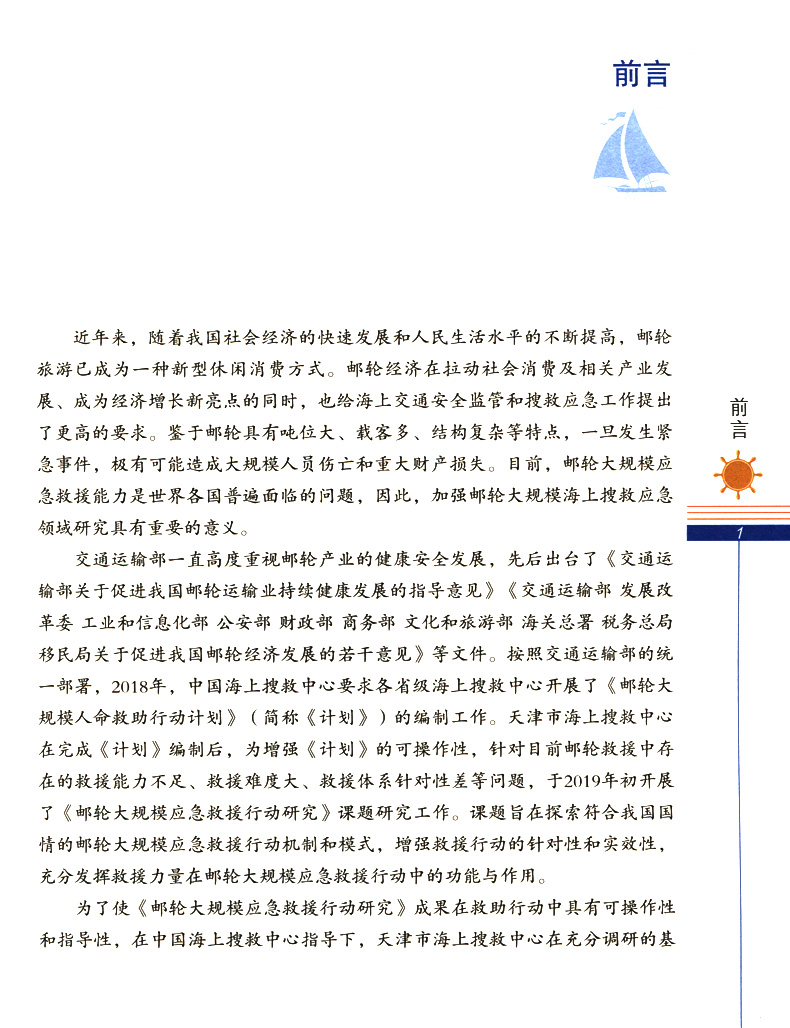 前言

近年来，随着我国社会经济的快速发展和人民生活水平的不断提高，邮轮旅游已成为一种新型休闲消费方式。邮轮经济在拉动社会消费及相关产业发展、成为经济增长新亮点的同时，也给海上交通安全监管和搜救应急工作提出了更高的要求。鉴于邮轮具有吨位大、载客多、结构复杂等特点，一旦发生紧急事件，极有可能造成大规模人员伤亡和重大财产损失。目前，邮轮大规模应急救援能力是世界各国普遍面临的问题，因此，加强邮轮大规模海上搜救应急领域研究具有重要的意义。

交通运输部一直高度重视邮轮产业的健康安全发展，先后出台了《交通运输部关于促进我国邮轮运输业持续健康发展的指导意见》《交通运输部 发展改革委 工业和信息化部 公安部 财政部 商务部 文化和旅游部 海关总署 税务总局 移民局关于促进我国邮轮经济发展的若干意见》等文件。按照交通运输部的统一部署，2018年，中国海上搜救中心要求各省级海上搜救中心开展了《邮轮大规模人命救助行动计划》（简称《计划》）的编制工作。天津市海上搜救中心在完成《计划》编制后，为增强《计划》的可操作性，针对目前邮轮救援中存在的救援能力不足、救援难度大、救援体系针对性差等问题，于2019年初开展了《邮轮大规模应急救援行动研究》课题研究工作。课题旨在探索符合我国国情的邮轮大规模应急救援行动机制和模式，增强救援行动的针对性和实效性，充分发挥救援力量在邮轮大规模应急救援行动中的功能与作用。

为了使《邮轮大规模应急救援行动研究》成果在救助行动中具有可操作性和指导性，在中国海上搜救中心指导下，天津市海上搜救中心在充分调研的基

前言

1